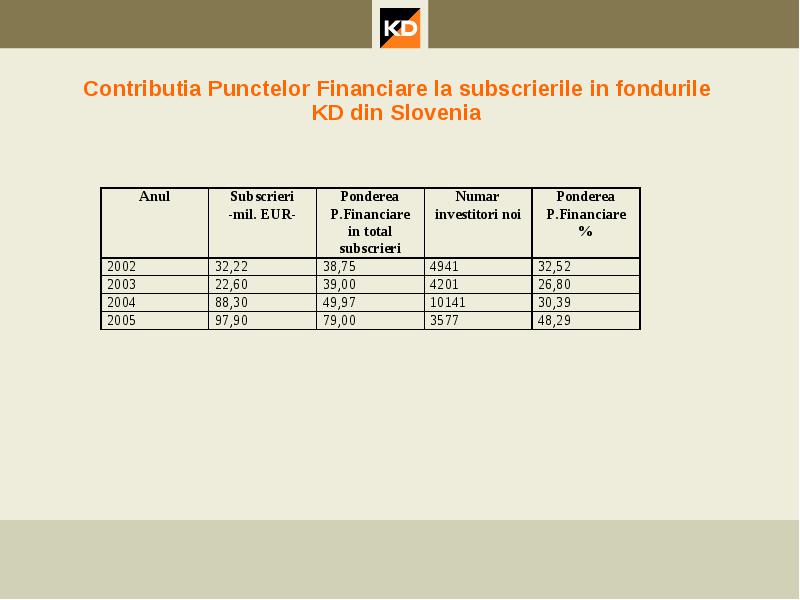 KD

Contributia Punctelor Financiare la subscrierile in fondurile KD din Slovenia

| Anul | Subscrieri -mil. EUR- | Ponderea P.Financiare in total subscrieri | Numar investitori noi | Ponderea P.Financiare % |
|---|---|---|---|---|
| 2002 | 32,22 | 38,75 | 4941 | 32,52 |
| 2003 | 22,60 | 39,00 | 4201 | 26,80 |
| 2004 | 88,30 | 49,97 | 10141 | 30,39 |
| 2005 | 97,90 | 79,00 | 3577 | 48,29 |